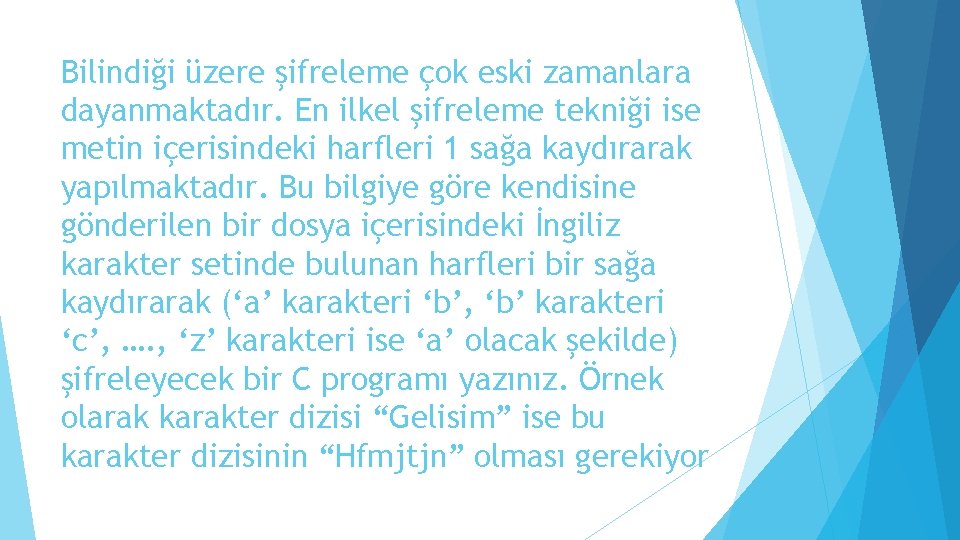 Bilindiği üzere şifreleme çok eski zamanlara dayanmaktadır. En ilkel şifreleme tekniği ise metin içerisindeki harfleri 1 sağa kaydırarak yapılmaktadır. Bu bilgiye göre kendisine gönderilen bir dosya içerisindeki İngiliz karakter setinde bulunan harfleri bir sağa kaydırarak (‘a’ karakteri ‘b’, ‘b’ karakteri ‘c’, …., ‘z’ karakteri ise ‘a’ olacak şekilde) şifreleyecek bir C programı yazınız. Örnek olarak karakter dizisi “Gelisim” ise bu karakter dizisinin “Hfmjtjn” olması gerekiyor